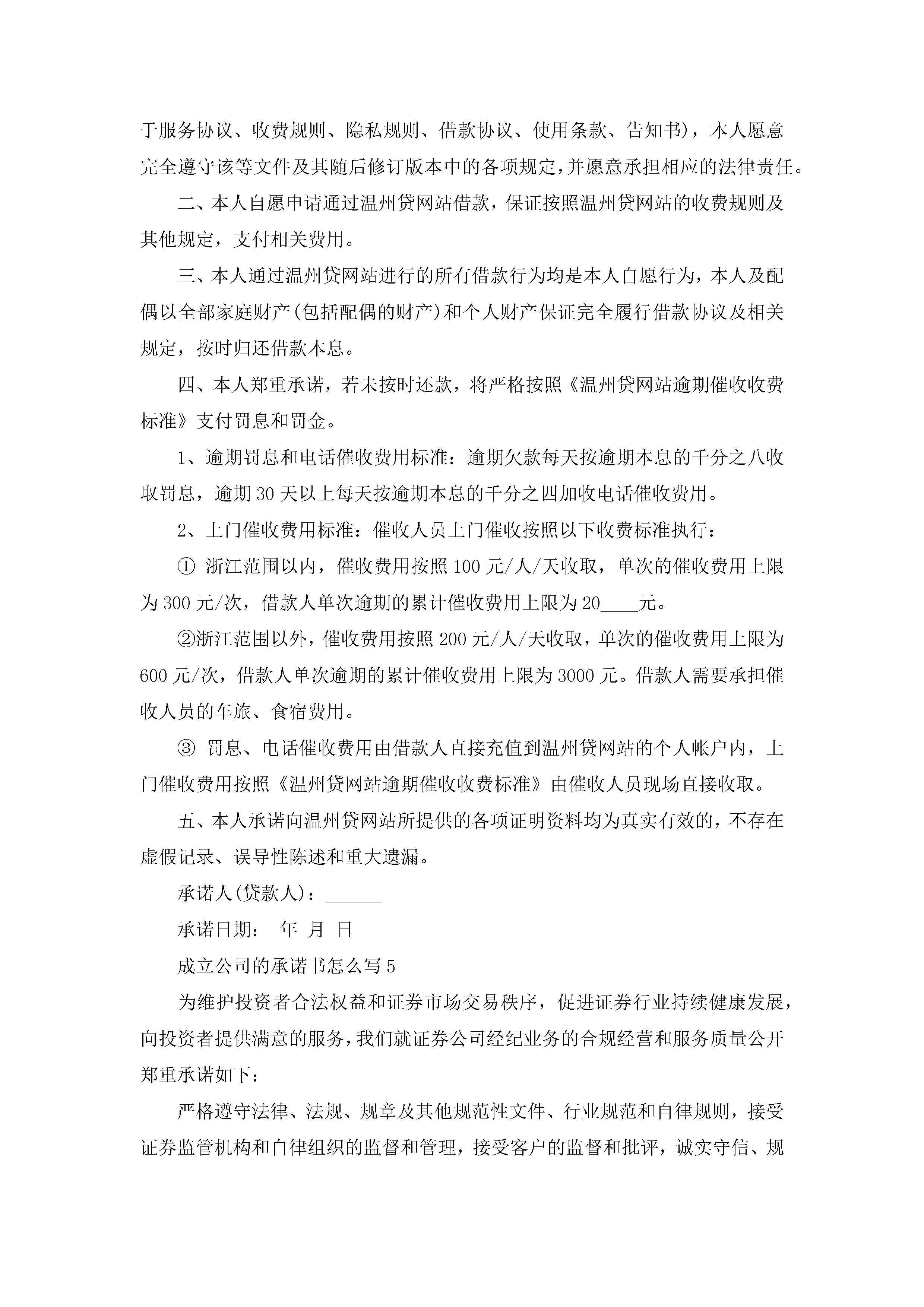 于服务协议、收费规则、隐私规则、借款协议、使用条款、告知书)，本人愿意完全遵守该等文件及其随后修订版本中的各项规定，并愿意承担相应的法律责任。

二、本人自愿申请通过温州贷网站借款，保证按照温州贷网站的收费规则及其他规定，支付相关费用。

三、本人通过温州贷网站进行的所有借款行为均是本人自愿行为，本人及配偶以全部家庭财产(包括配偶的财产)和个人财产保证完全履行借款协议及相关规定，按时归还借款本息。

四、本人郑重承诺，若未按时还款，将严格按照《温州贷网站逾期催收收费标准》支付罚息和罚金。

1、逾期罚息和电话催收费用标准：逾期欠款每天按逾期本息的千分之八收取罚息，逾期30天以上每天按逾期本息的千分之四加收电话催收费用。

2、上门催收费用标准：催收人员上门催收按照以下收费标准执行：

① 浙江范围以内，催收费用按照100元/人/天收取，单次的催收费用上限为300元/次，借款人单次逾期的累计催收费用上限为20____元。

②浙江范围以外，催收费用按照200元/人/天收取，单次的催收费用上限为600元/次，借款人单次逾期的累计催收费用上限为3000元。借款人需要承担催收人员的车旅、食宿费用。

③ 罚息、电话催收费用由借款人直接充值到温州贷网站的个人帐户内，上门催收费用按照《温州贷网站逾期催收收费标准》由催收人员现场直接收取。

五、本人承诺向温州贷网站所提供的各项证明资料均为真实有效的，不存在虚假记录、误导性陈述和重大遗漏。

承诺人(贷款人)：______

承诺日期：　年　月　日

成立公司的承诺书怎么写5

为维护投资者合法权益和证券市场交易秩序，促进证券行业持续健康发展，向投资者提供满意的服务，我们就证券公司经纪业务的合规经营和服务质量公开郑重承诺如下：

严格遵守法律、法规、规章及其他规范性文件、行业规范和自律规则，接受证券监管机构和自律组织的监督和管理，接受客户的监督和批评，诚实守信、规